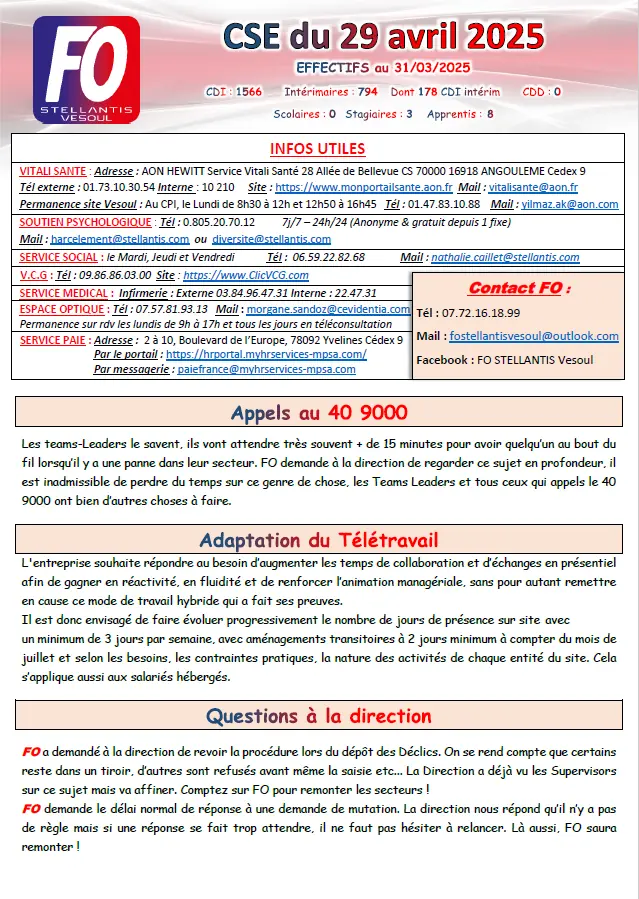 FO
STELLANTIS
VESOUL

CSE du 29 avril 2025

EFFECTIFS au 31/03/2025

CDI : 1566 Intérimaires : 794 Dont 178 CDI intérim CDD : 0

Scolaires : 0 Stagiaires : 3 Apprentis : 8

INFOS UTILES

VITALI SANTE : Adresse : AON HEWITT Service Vitali Santé 28 Allée de Bellevue CS 70000 16918 ANGOULEME Cedex 9
Tél externe : 01.73.10.30.54 Interne : 10 210 Site : https://www.monportailsante.aon.fr Mail : vitalisante@aon.fr
Permanence site Vesoul : Au CPI, le Lundi de 8h30 à 12h et 12h50 à 16h45 Tél : 01.47.83.10.88 Mail : yilmaz.ak@aon.com

SOUTIEN PSYCHOLOGIQUE : Tél : 0.805.20.70.12 7j/7 – 24h/24 (Anonyme & gratuit depuis 1 fixe)
Mail : harcelement@stellantis.com ou diversite@stellantis.com

SERVICE SOCIAL : le Mardi, Jeudi et Vendredi Tél : 06.59.22.82.68 Mail : nathalie.caillet@stellantis.com

V.C.G : Tél : 09.86.86.03.00 Site : https://www.ClicVCG.com

SERVICE MEDICAL : Infirmerie : Externe 03.84.96.47.31 Interne : 22.47.31

ESPACE OPTIQUE : Tél : 07.57.81.93.13 Mail : morgane.sandoz@cevidentia.com
Permanence sur rdv les lundis de 9h à 17h et tous les jours en téléconsultation

SERVICE PAIE : Adresse : 2 à 10, Boulevard de l'Europe, 78092 Yvelines Cédex 9
Par le portail : https://hrportal.myhrservices-mpsa.com/
Par messagerie : paiefrance@myhrservices-mpsa.com

Contact FO :

Tél : 07.72.16.18.99

Mail : fostellantisvesoul@outlook.com

Facebook : FO STELLANTIS Vesoul

Appels au 40 9000

Les teams-Leaders le savent, ils vont attendre très souvent + de 15 minutes pour avoir quelqu'un au bout du fil lorsqu'il y a une panne dans leur secteur. FO demande à la direction de regarder ce sujet en profondeur, il est inadmissible de perdre du temps sur ce genre de chose, les Teams Leaders et tous ceux qui appels le 40 9000 ont bien d'autres choses à faire.

Adaptation du Télétravail

L'entreprise souhaite répondre au besoin d'augmenter les temps de collaboration et d'échanges en présentiel afin de gagner en réactivité, en fluidité et de renforcer l'animation managériale, sans pour autant remettre en cause ce mode de travail hybride qui a fait ses preuves.
Il est donc envisagé de faire évoluer progressivement le nombre de jours de présence sur site avec un minimum de 3 jours par semaine, avec aménagements transitoires à 2 jours minimum à compter du mois de juillet et selon les besoins, les contraintes pratiques, la nature des activités de chaque entité du site. Cela s'applique aussi aux salariés hébergés.

Questions à la direction

FO a demandé à la direction de revoir la procédure lors du dépôt des Déclics. On se rend compte que certains reste dans un tiroir, d'autres sont refusés avant même la saisie etc... La Direction a déjà vu les Supervisors sur ce sujet mais va affiner. Comptez sur FO pour remonter les secteurs !
FO demande le délai normal de réponse à une demande de mutation. La direction nous répond qu'il n'y a pas de règle mais si une réponse se fait trop attendre, il ne faut pas hésiter à relancer. Là aussi, FO saura remonter !